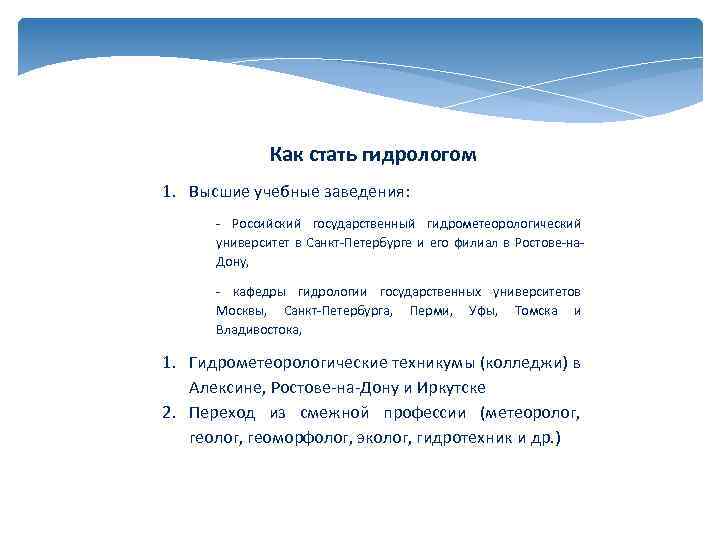 Как стать гидрологом

1. Высшие учебные заведения:

- Российский государственный гидрометеорологический университет в Санкт-Петербурге и его филиал в Ростове-на-Дону,

- кафедры гидрологии государственных университетов Москвы, Санкт-Петербурга, Перми, Уфы, Томска и Владивостока,

1. Гидрометеорологические техникумы (колледжи) в Алексине, Ростове-на-Дону и Иркутске
2. Переход из смежной профессии (метеоролог, геолог, геоморфолог, эколог, гидротехник и др.)